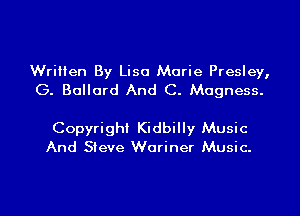 Written By Lisa Marie Presley, G. Ballard And C. Magness.

Copyright Kidbilly Music And Steve Wariner Music.